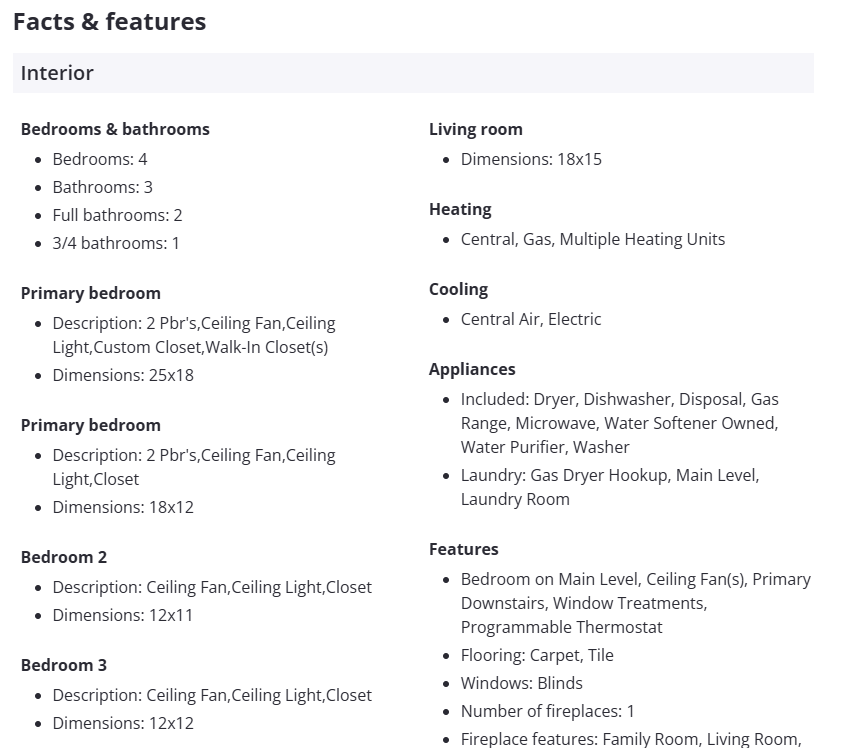 Facts & features

Interior

Bedrooms & bathrooms
- Bedrooms: 4
- Bathrooms: 3
- Full bathrooms: 2
- 3/4 bathrooms: 1

Primary bedroom
- Description: 2 Pbr's,Ceiling Fan,Ceiling Light,Custom Closet,Walk-In Closet(s)
- Dimensions: 25x18

Primary bedroom
- Description: 2 Pbr's,Ceiling Fan,Ceiling Light,Closet
- Dimensions: 18x12

Bedroom 2
- Description: Ceiling Fan,Ceiling Light,Closet
- Dimensions: 12x11

Bedroom 3
- Description: Ceiling Fan,Ceiling Light,Closet
- Dimensions: 12x12

Living room
- Dimensions: 18x15

Heating
- Central, Gas, Multiple Heating Units

Cooling
- Central Air, Electric

Appliances
- Included: Dryer, Dishwasher, Disposal, Gas Range, Microwave, Water Softener Owned, Water Purifier, Washer
- Laundry: Gas Dryer Hookup, Main Level, Laundry Room

Features
- Bedroom on Main Level, Ceiling Fan(s), Primary Downstairs, Window Treatments, Programmable Thermostat
- Flooring: Carpet, Tile
- Windows: Blinds
- Number of fireplaces: 1
- Fireplace features: Family Room, Living Room,